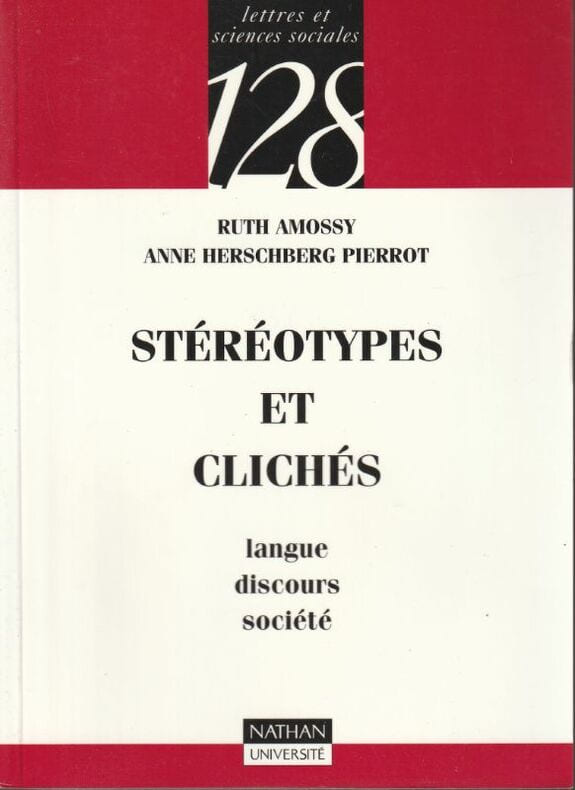 lettres et
sciences sociales

128

RUTH AMOSSY
ANNE HERSCHBERG PIERROT

STÉRÉOTYPES
ET
CLICHÉS

langue
discours
société

NATHAN
UNIVERSITÉ